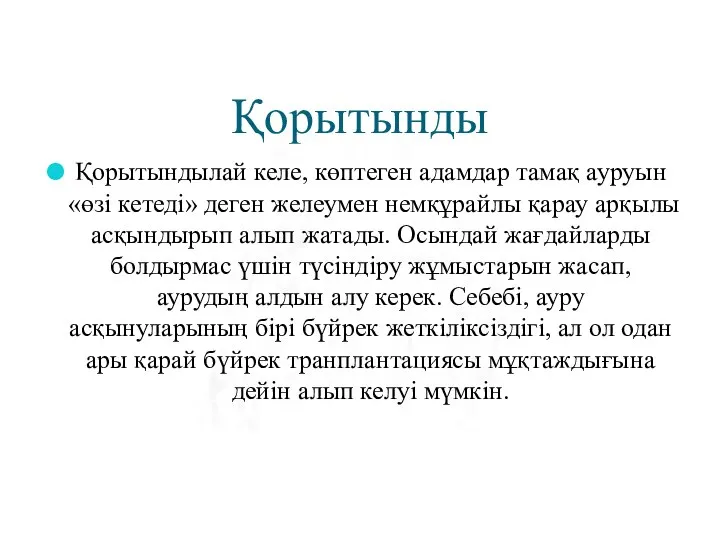 Қорытынды

Қорытындылай келе, көптеген адамдар тамақ ауруын «өзі кетеді» деген желеумен немқұрайлы қарау арқылы асқындырып алып жатады. Осындай жағдайларды болдырмас үшін түсіндіру жұмыстарын жасап, аурудың алдын алу керек. Себебі, ауру асқынуларының бірі бүйрек жеткіліксіздігі, ал ол одан ары қарай бүйрек транплантациясы мұқтаждығына дейін алып келуі мүмкін.